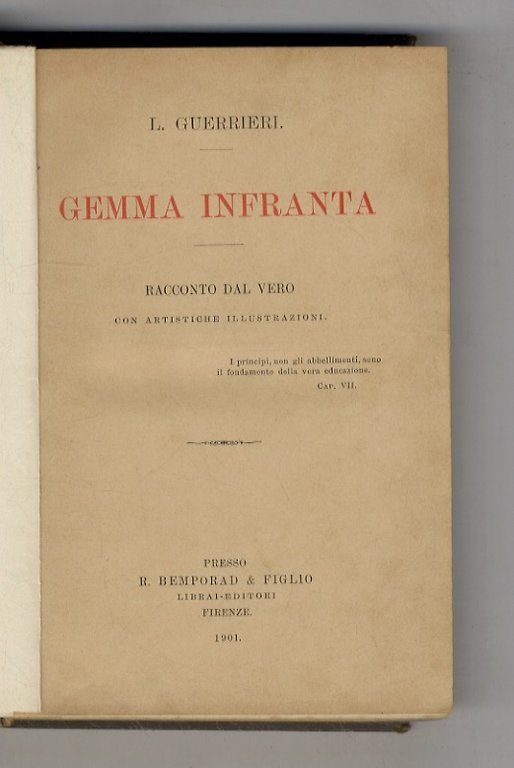 L. GUERRIERI.

GEMMA INFRANTA

RACCONTO DAL VERO

CON ARTISTICHE ILLUSTRAZIONI.

I principi, non gli abbellimenti, sono il fondamento della vera educazione.
CAP. VII.

PRESSO
R. BEMPORAD & FIGLIO
LIBRAI-EDITORI
FIRENZE.

1901.